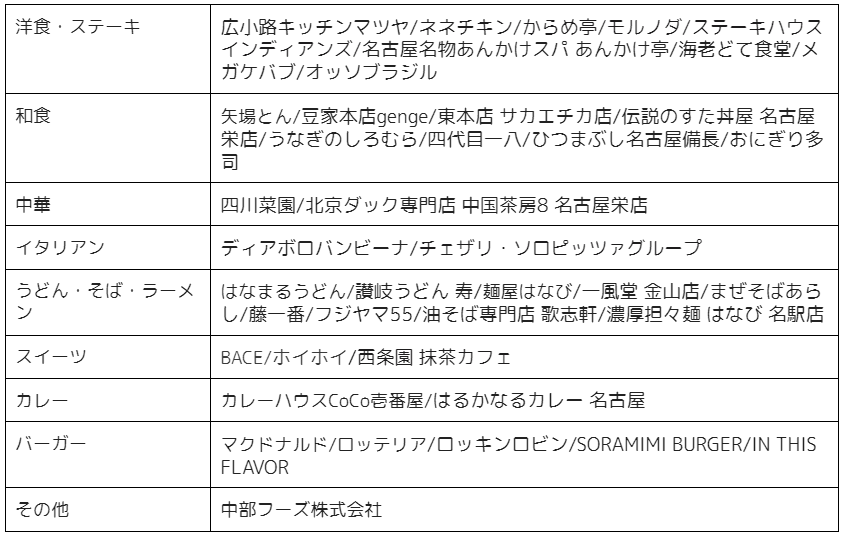 | 洋食・ステーキ | 広小路キッチンマツヤ/ネネチキン/からめ亭/モルノダ/ステーキハウスインディアンズ/名古屋名物あんかけスパ あんかけ亭/海老どて食堂/メガケバブ/オッソブラジル |
|---|---|
| 和食 | 矢場とん/豆家本店genge/東本店 サカエチカ店/伝説のすた丼屋 名古屋栄店/うなぎのしろむら/四代目一八/ひつまぶし名古屋備長/おにぎり多司 |
| 中華 | 四川菜園/北京ダック専門店 中国茶房8 名古屋栄店 |
| イタリアン | ディアボロバンビーナ/チェザリ・ソロピッツァグループ |
| うどん・そば・ラーメン | はなまるうどん/讃岐うどん 寿/麺屋はなび/一風堂 金山店/まぜそばあらし/藤一番/フジヤマ55/油そば専門店 歌志軒/濃厚担々麺 はなび 名駅店 |
| スイーツ | BACE/ホイホイ/西条園 抹茶カフェ |
| カレー | カレーハウスCoCo壱番屋/はるかなるカレー 名古屋 |
| バーガー | マクドナルド/ロッテリア/ロッキンロビン/SORAMIMI BURGER/IN THIS FLAVOR |
| その他 | 中部フーズ株式会社 |